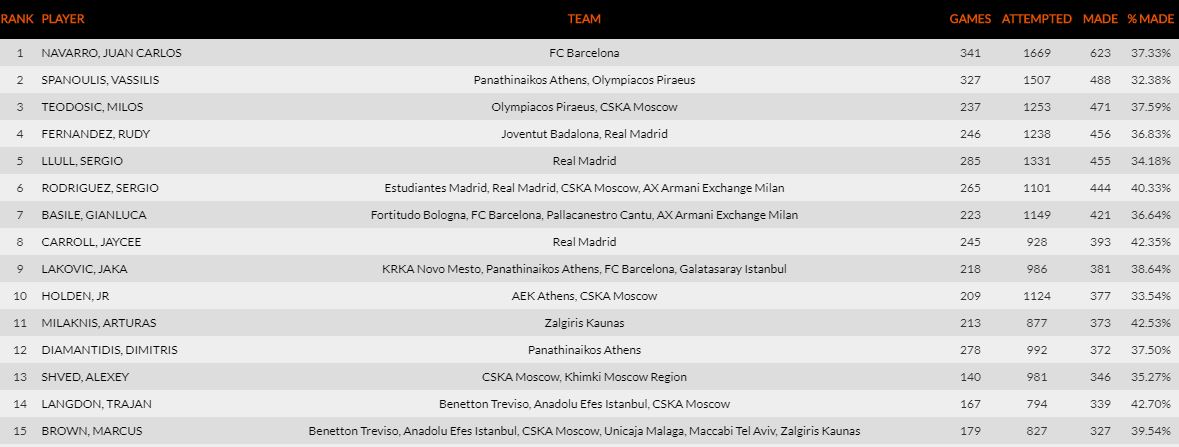 | RANK | PLAYER | TEAM | GAMES | ATTEMPTED | MADE | % MADE |
|---|---|---|---|---|---|---|
| 1 | NAVARRO, JUAN CARLOS | FC Barcelona | 341 | 1669 | 623 | 37.33% |
| 2 | SPANOULIS, VASSILIS | Panathinaikos Athens, Olympiacos Piraeus | 327 | 1507 | 488 | 32.38% |
| 3 | TEODOSIC, MILOS | Olympiacos Piraeus, CSKA Moscow | 237 | 1253 | 471 | 37.59% |
| 4 | FERNANDEZ, RUDY | Joventut Badalona, Real Madrid | 246 | 1238 | 456 | 36.83% |
| 5 | LLULL, SERGIO | Real Madrid | 285 | 1331 | 455 | 34.18% |
| 6 | RODRIGUEZ, SERGIO | Estudiantes Madrid, Real Madrid, CSKA Moscow, AX Armani Exchange Milan | 265 | 1101 | 444 | 40.33% |
| 7 | BASILE, GIANLUCA | Fortitudo Bologna, FC Barcelona, Pallacanestro Cantu, AX Armani Exchange Milan | 223 | 1149 | 421 | 36.64% |
| 8 | CARROLL, JAYCEE | Real Madrid | 245 | 928 | 393 | 42.35% |
| 9 | LAKOVIC, JAKA | KRKA Novo Mesto, Panathinaikos Athens, FC Barcelona, Galatasaray Istanbul | 218 | 986 | 381 | 38.64% |
| 10 | HOLDEN, JR | AEK Athens, CSKA Moscow | 209 | 1124 | 377 | 33.54% |
| 11 | MILAKNIS, ARTURAS | Zalgiris Kaunas | 213 | 877 | 373 | 42.53% |
| 12 | DIAMANTIDIS, DIMITRIS | Panathinaikos Athens | 278 | 992 | 372 | 37.50% |
| 13 | SHVED, ALEXEY | CSKA Moscow, Khimki Moscow Region | 140 | 981 | 346 | 35.27% |
| 14 | LANGDON, TRAJAN | Benetton Treviso, Anadolu Efes Istanbul, CSKA Moscow | 167 | 794 | 339 | 42.70% |
| 15 | BROWN, MARCUS | Benetton Treviso, Anadolu Efes Istanbul, CSKA Moscow, Unicaja Malaga, Maccabi Tel Aviv, Zalgiris Kaunas | 179 | 827 | 327 | 39.54% |